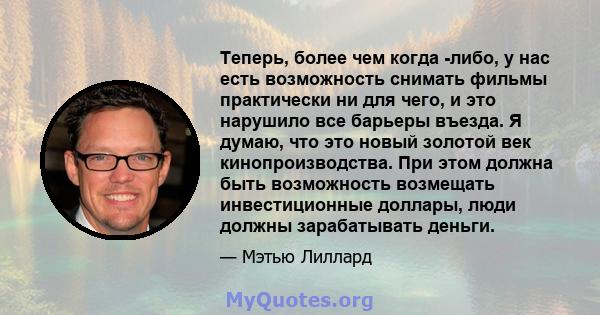 Теперь, более чем когда -либо, у нас есть возможность снимать фильмы практически ни для чего, и это нарушило все барьеры въезда. Я думаю, что это новый золотой век кинопроизводства. При этом должна быть возможность возмещать инвестиционные доллары, люди должны зарабатывать деньги.

— Мэтью Лиллард

MyQuotes.org